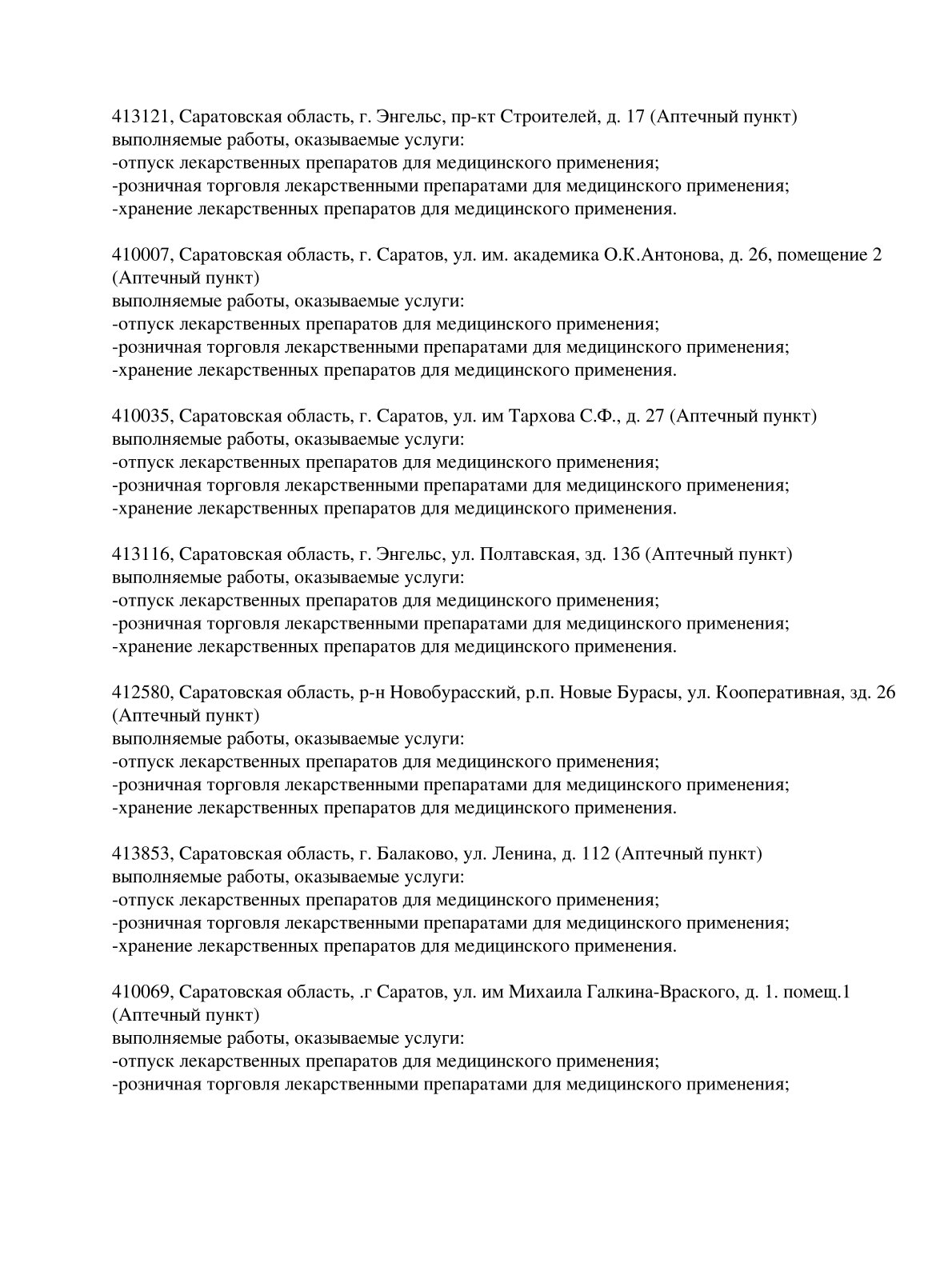 413121, Саратовская область, г. Энгельс, пр-кт Строителей, д. 17 (Аптечный пункт)
выполняемые работы, оказываемые услуги:
-отпуск лекарственных препаратов для медицинского применения;
-розничная торговля лекарственными препаратами для медицинского применения;
-хранение лекарственных препаратов для медицинского применения.

410007, Саратовская область, г. Саратов, ул. им. академика О.К.Антонова, д. 26, помещение 2 (Аптечный пункт)
выполняемые работы, оказываемые услуги:
-отпуск лекарственных препаратов для медицинского применения;
-розничная торговля лекарственными препаратами для медицинского применения;
-хранение лекарственных препаратов для медицинского применения.

410035, Саратовская область, г. Саратов, ул. им Тархова С.Ф., д. 27 (Аптечный пункт)
выполняемые работы, оказываемые услуги:
-отпуск лекарственных препаратов для медицинского применения;
-розничная торговля лекарственными препаратами для медицинского применения;
-хранение лекарственных препаратов для медицинского применения.

413116, Саратовская область, г. Энгельс, ул. Полтавская, зд. 13б (Аптечный пункт)
выполняемые работы, оказываемые услуги:
-отпуск лекарственных препаратов для медицинского применения;
-розничная торговля лекарственными препаратами для медицинского применения;
-хранение лекарственных препаратов для медицинского применения.

412580, Саратовская область, р-н Новобурасский, р.п. Новые Бурасы, ул. Кооперативная, зд. 26 (Аптечный пункт)
выполняемые работы, оказываемые услуги:
-отпуск лекарственных препаратов для медицинского применения;
-розничная торговля лекарственными препаратами для медицинского применения;
-хранение лекарственных препаратов для медицинского применения.

413853, Саратовская область, г. Балаково, ул. Ленина, д. 112 (Аптечный пункт)
выполняемые работы, оказываемые услуги:
-отпуск лекарственных препаратов для медицинского применения;
-розничная торговля лекарственными препаратами для медицинского применения;
-хранение лекарственных препаратов для медицинского применения.

410069, Саратовская область, .г Саратов, ул. им Михаила Галкина-Враского, д. 1. помещ.1 (Аптечный пункт)
выполняемые работы, оказываемые услуги:
-отпуск лекарственных препаратов для медицинского применения;
-розничная торговля лекарственными препаратами для медицинского применения;